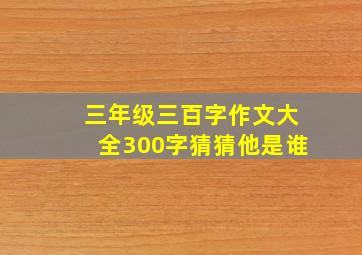 三年级三百字作文大全300字猜猜他是谁